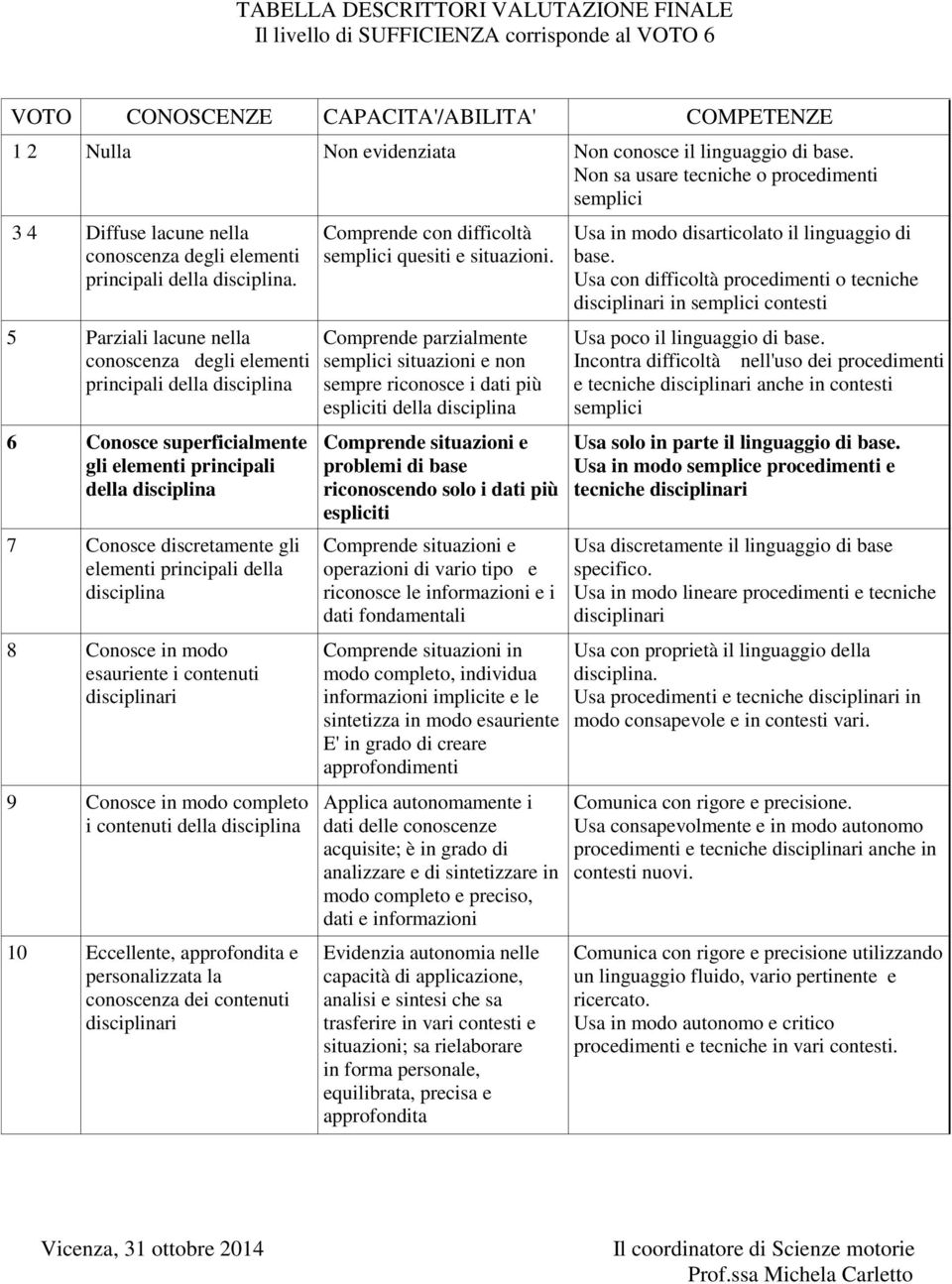 TABELLA DESCRITTORI VALUTAZIONE FINALE
Il livello di SUFFICIENZA corrisponde al VOTO 6

| VOTO | CONOSCENZE | CAPACITA'/ABILITA' | COMPETENZE |
|---|---|---|---|
| 1 2 | Nulla | Non evidenziata | Non conosce il linguaggio di base. Non sa usare tecniche o procedimenti semplici |
| 3 4 | Diffuse lacune nella conoscenza degli elementi principali della disciplina. | Comprende con difficoltà semplici quesiti e situazioni. | Usa in modo disarticolato il linguaggio di base. Usa con difficoltà procedimenti o tecniche disciplinari in semplici contesti |
| 5 | Parziali lacune nella conoscenza degli elementi principali della disciplina | Comprende parzialmente semplici situazioni e non sempre riconosce i dati più espliciti della disciplina | Usa poco il linguaggio di base. Incontra difficoltà nell'uso dei procedimenti e tecniche disciplinari anche in contesti semplici |
| 6 | Conosce superficialmente gli elementi principali della disciplina | Comprende situazioni e problemi di base riconoscendo solo i dati più espliciti | Usa solo in parte il linguaggio di base. Usa in modo semplice procedimenti e tecniche disciplinari |
| 7 | Conosce discretamente gli elementi principali della disciplina | Comprende situazioni e operazioni di vario tipo e riconosce le informazioni e i dati fondamentali | Usa discretamente il linguaggio di base specifico. Usa in modo lineare procedimenti e tecniche disciplinari |
| 8 | Conosce in modo esauriente i contenuti disciplinari | Comprende situazioni in modo completo, individua informazioni implicite e le sintetizza in modo esauriente E' in grado di creare approfondimenti | Usa con proprietà il linguaggio della disciplina. Usa procedimenti e tecniche disciplinari in modo consapevole e in contesti vari. |
| 9 | Conosce in modo completo i contenuti della disciplina | Applica autonomamente i dati delle conoscenze acquisite; è in grado di analizzare e di sintetizzare in modo completo e preciso, dati e informazioni | Comunica con rigore e precisione. Usa consapevolmente e in modo autonomo procedimenti e tecniche disciplinari anche in contesti nuovi. |
| 10 | Eccellente, approfondita e personalizzata la conoscenza dei contenuti disciplinari | Evidenzia autonomia nelle capacità di applicazione, analisi e sintesi che sa trasferire in vari contesti e situazioni; sa rielaborare in forma personale, equilibrata, precisa e approfondita | Comunica con rigore e precisione utilizzando un linguaggio fluido, vario pertinente e ricercato. Usa in modo autonomo e critico procedimenti e tecniche in vari contesti. |

Vicenza, 31 ottobre 2014

Il coordinatore di Scienze motorie
Prof.ssa Michela Carletto